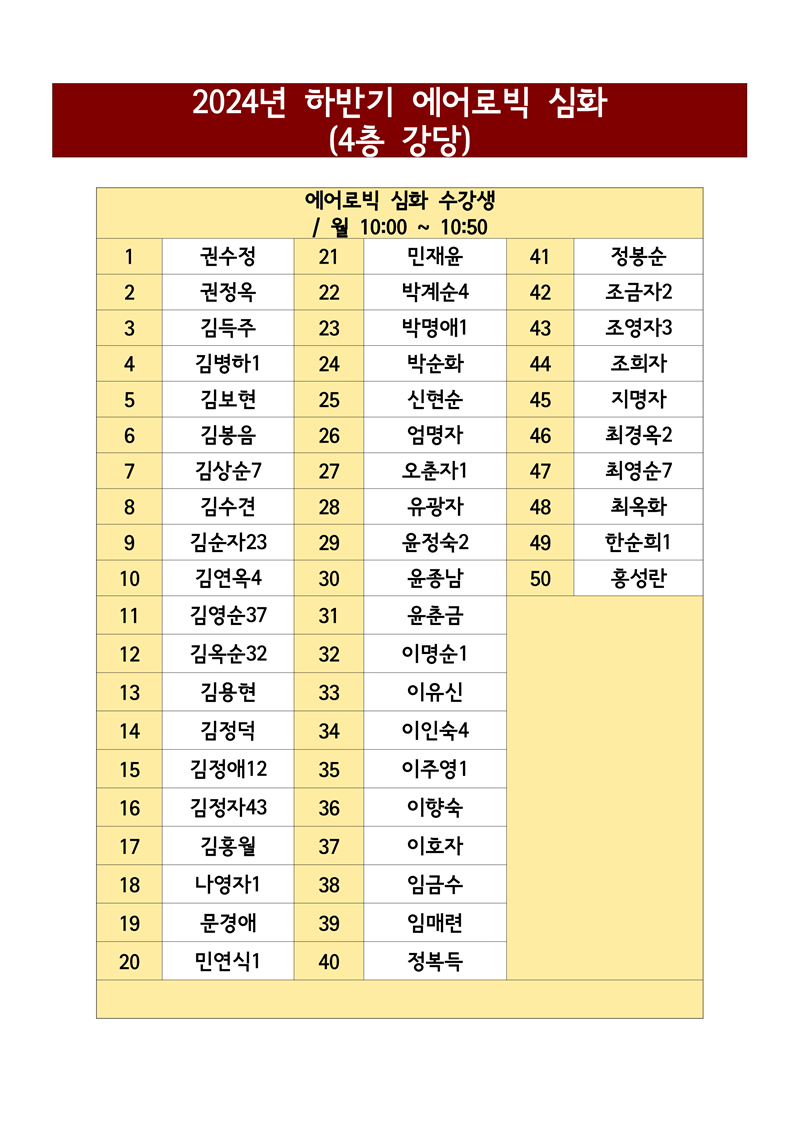 2024년 하반기 에어로빅 심화
(4층 강당)

에어로빅 심화 수강생
/ 월 10:00 ~ 10:50

| 1 | 권수정 | 21 | 민재윤 | 41 | 정봉순 |
|---|---|---|---|---|---|
| 2 | 권정옥 | 22 | 박계순4 | 42 | 조금자2 |
| 3 | 김득주 | 23 | 박명애1 | 43 | 조영자3 |
| 4 | 김병하1 | 24 | 박순화 | 44 | 조희자 |
| 5 | 김보현 | 25 | 신현순 | 45 | 지명자 |
| 6 | 김봉음 | 26 | 엄명자 | 46 | 최경옥2 |
| 7 | 김상순7 | 27 | 오춘자1 | 47 | 최영순7 |
| 8 | 김수견 | 28 | 유광자 | 48 | 최옥화 |
| 9 | 김순자23 | 29 | 윤정숙2 | 49 | 한순희1 |
| 10 | 김연옥4 | 30 | 윤종남 | 50 | 홍성란 |
| 11 | 김영순37 | 31 | 윤춘금 | | |
| 12 | 김옥순32 | 32 | 이명순1 | | |
| 13 | 김용현 | 33 | 이유신 | | |
| 14 | 김정덕 | 34 | 이인숙4 | | |
| 15 | 김정애12 | 35 | 이주영1 | | |
| 16 | 김정자43 | 36 | 이향숙 | | |
| 17 | 김홍월 | 37 | 이호자 | | |
| 18 | 나영자1 | 38 | 임금수 | | |
| 19 | 문경애 | 39 | 임매련 | | |
| 20 | 민연식1 | 40 | 정복득 | | |